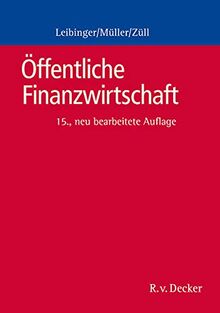 Leibinger/Müller/Züll

Öffentliche Finanzwirtschaft

15., neu bearbeitete Auflage

R. v. Decker